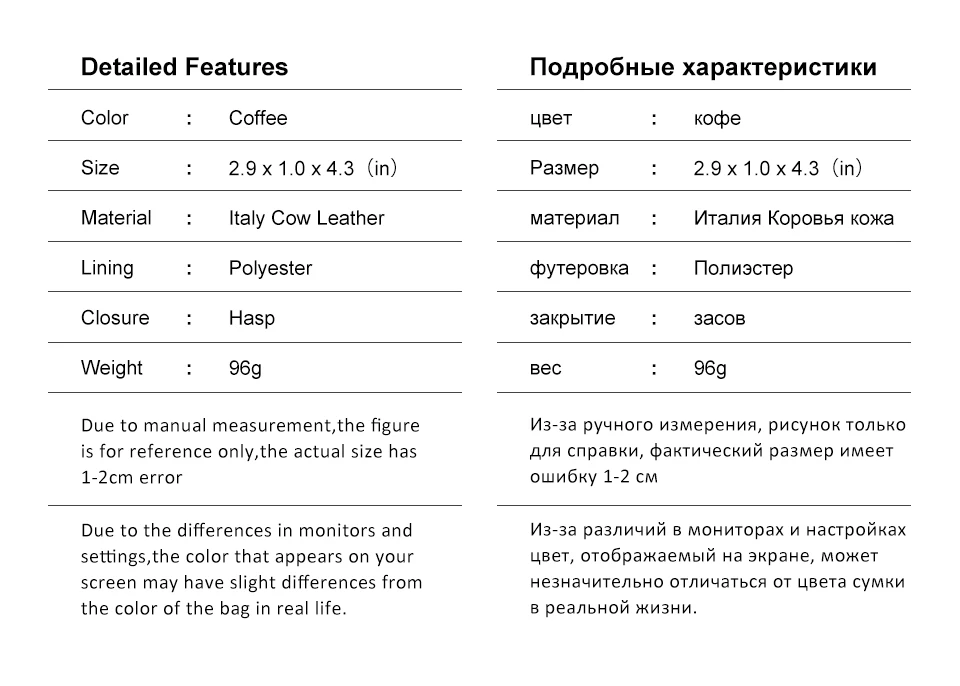 Detailed Features

| Color | : | Coffee |
|---|---|---|
| Size | : | 2.9 x 1.0 x 4.3（in） |
| Material | : | Italy Cow Leather |
| Lining | : | Polyester |
| Closure | : | Hasp |
| Weight | : | 96g |

Due to manual measurement,the figure is for reference only,the actual size has 1-2cm error

Due to the differences in monitors and settings,the color that appears on your screen may have slight differences from the color of the bag in real life.

Подробные характеристики

| цвет | : | кофе |
|---|---|---|
| Размер | : | 2.9 x 1.0 x 4.3（in） |
| материал | : | Италия Коровья кожа |
| футеровка | : | Полиэстер |
| закрытие | : | засов |
| вес | : | 96g |

Из-за ручного измерения, рисунок только для справки, фактический размер имеет ошибку 1-2 см

Из-за различий в мониторах и настройках цвет, отображаемый на экране, может незначительно отличаться от цвета сумки в реальной жизни.